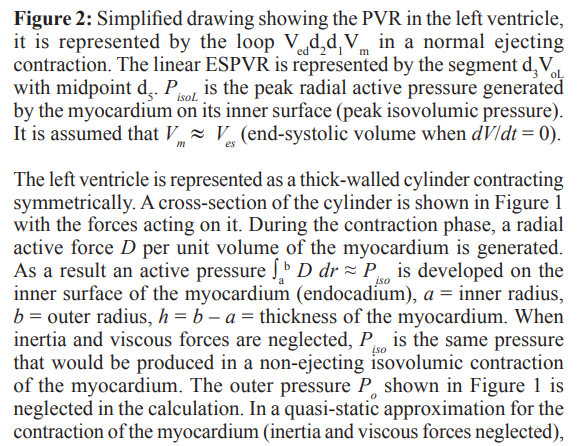 **Figure 2:** Simplified drawing showing the PVR in the left ventricle, it is represented by the loop $V_{ed}d_2d_1V_m$ in a normal ejecting contraction. The linear ESPVR is represented by the segment $d_3V_{oL}$ with midpoint $d_5$. $P_{isoL}$ is the peak radial active pressure generated by the myocardium on its inner surface (peak isovolumic pressure). It is assumed that $V_m \approx V_{es}$ (end-systolic volume when $dV/dt = 0$).

The left ventricle is represented as a thick-walled cylinder contracting symmetrically. A cross-section of the cylinder is shown in Figure 1 with the forces acting on it. During the contraction phase, a radial active force $D$ per unit volume of the myocardium is generated. As a result an active pressure $\int_a^b D\,dr \approx P_{iso}$ is developed on the inner surface of the myocardium (endocadium), $a$ = inner radius, $b$ = outer radius, $h = b - a$ = thickness of the myocardium. When inertia and viscous forces are neglected, $P_{iso}$ is the same pressure that would be produced in a non-ejecting isovolumic contraction of the myocardium. The outer pressure $P_o$ shown in Figure 1 is neglected in the calculation. In a quasi-static approximation for the contraction of the myocardium (inertia and viscous forces neglected),